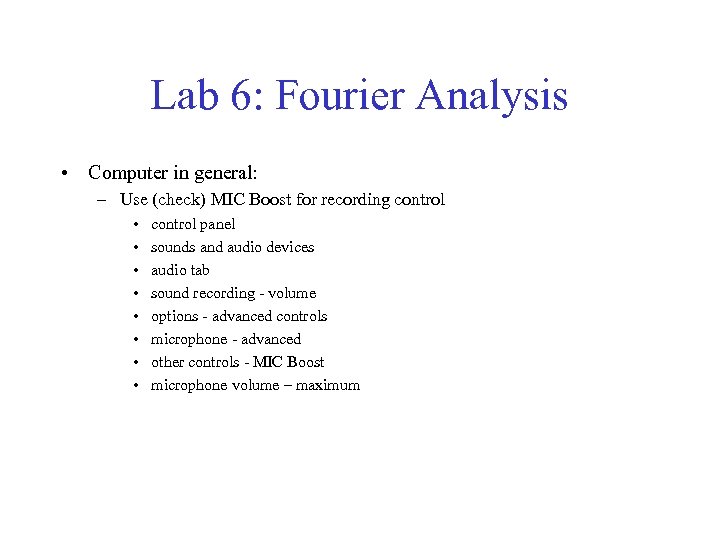 Lab 6: Fourier Analysis

• Computer in general:
– Use (check) MIC Boost for recording control
• control panel
• sounds and audio devices
• audio tab
• sound recording - volume
• options - advanced controls
• microphone - advanced
• other controls - MIC Boost
• microphone volume – maximum